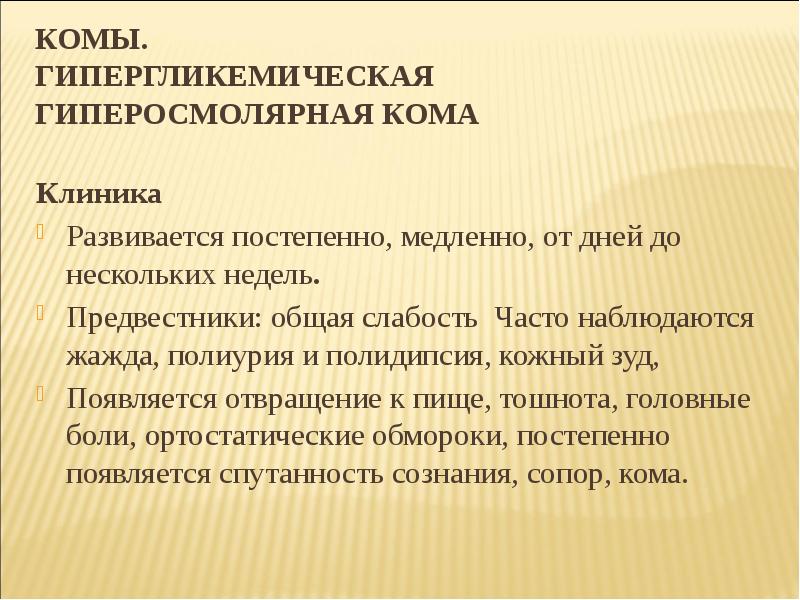 КОМЫ.
ГИПЕРГЛИКЕМИЧЕСКАЯ
ГИПЕРОСМОЛЯРНАЯ КОМА

Клиника

Развивается постепенно, медленно, от дней до нескольких недель.

Предвестники: общая слабость  Часто наблюдаются жажда, полиурия и полидипсия, кожный зуд,

Появляется отвращение к пище, тошнота, головные боли, ортостатические обмороки, постепенно появляется спутанность сознания, сопор, кома.